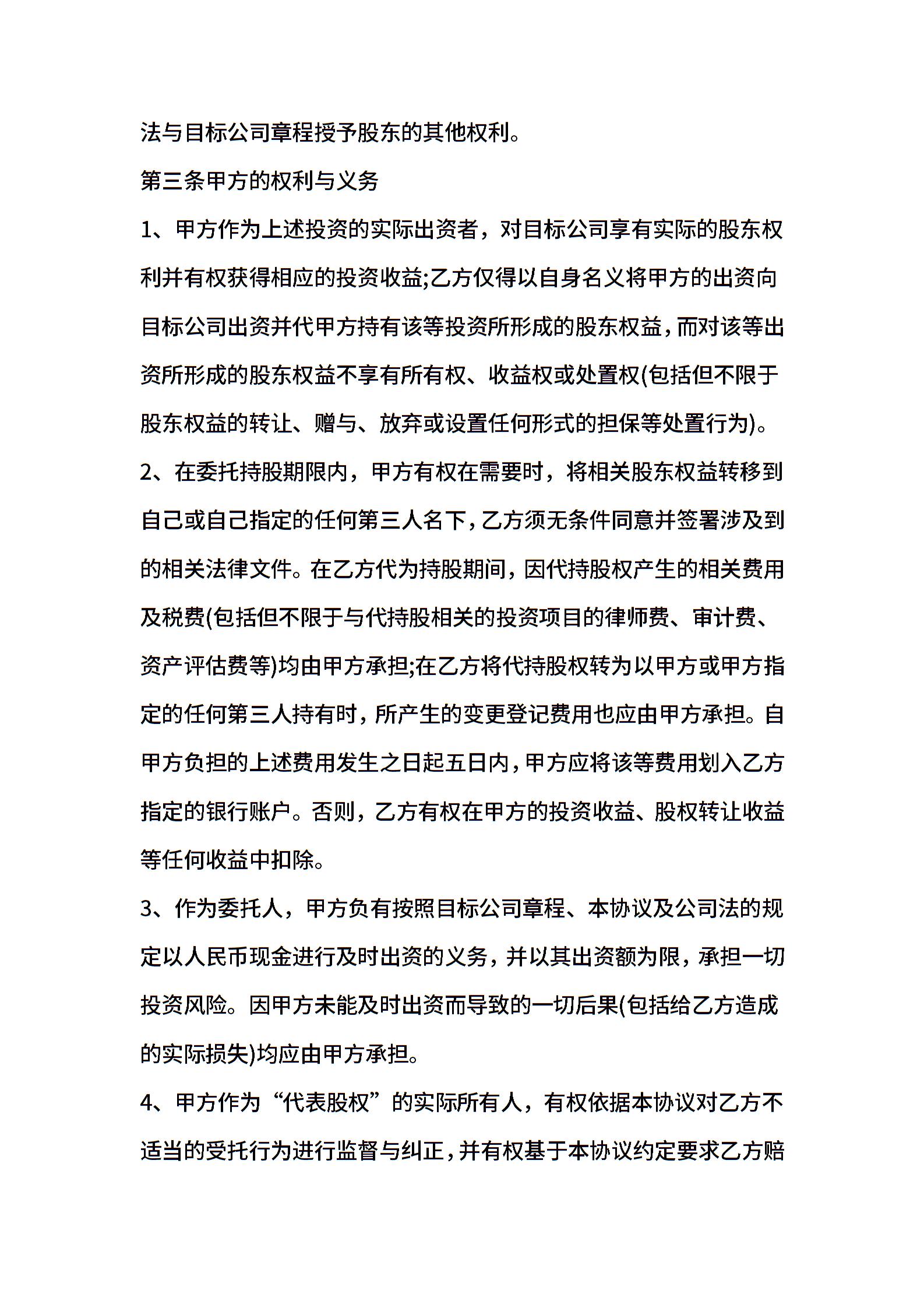 法与目标公司章程授予股东的其他权利。

第三条甲方的权利与义务

1、甲方作为上述投资的实际出资者，对目标公司享有实际的股东权利并有权获得相应的投资收益;乙方仅得以自身名义将甲方的出资向目标公司出资并代甲方持有该等投资所形成的股东权益，而对该等出资所形成的股东权益不享有所有权、收益权或处置权(包括但不限于股东权益的转让、赠与、放弃或设置任何形式的担保等处置行为)。

2、在委托持股期限内，甲方有权在需要时，将相关股东权益转移到自己或自己指定的任何第三人名下，乙方须无条件同意并签署涉及到的相关法律文件。在乙方代为持股期间，因代持股权产生的相关费用及税费(包括但不限于与代持股相关的投资项目的律师费、审计费、资产评估费等)均由甲方承担;在乙方将代持股权转为以甲方或甲方指定的任何第三人持有时，所产生的变更登记费用也应由甲方承担。自甲方负担的上述费用发生之日起五日内，甲方应将该等费用划入乙方指定的银行账户。否则，乙方有权在甲方的投资收益、股权转让收益等任何收益中扣除。

3、作为委托人，甲方负有按照目标公司章程、本协议及公司法的规定以人民币现金进行及时出资的义务，并以其出资额为限，承担一切投资风险。因甲方未能及时出资而导致的一切后果(包括给乙方造成的实际损失)均应由甲方承担。

4、甲方作为“代表股权”的实际所有人，有权依据本协议对乙方不适当的受托行为进行监督与纠正，并有权基于本协议约定要求乙方赔